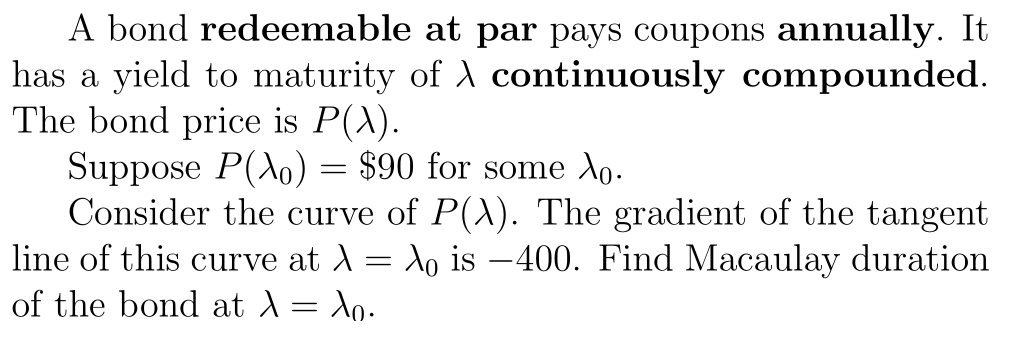 A bond redeemable at par pays coupons annually. It has a yield to maturity of $\lambda$ continuously compounded. The bond price is $P(\lambda)$.

Suppose $P(\lambda_0) = \$90$ for some $\lambda_0$.

Consider the curve of $P(\lambda)$. The gradient of the tangent line of this curve at $\lambda = \lambda_0$ is $-400$. Find Macaulay duration of the bond at $\lambda = \lambda_0$.